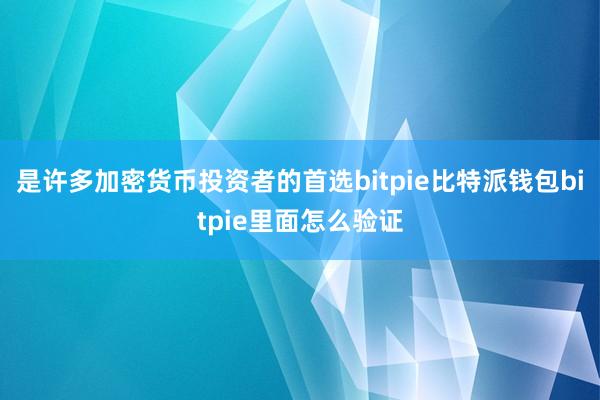 是许多加密货币投资者的首选bitpie比特派钱包bitpie里面怎么验证